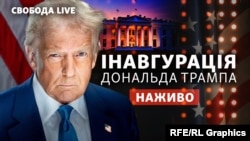 СВОБОДА LIVE

ІНАВГУРАЦІЯ
ДОНАЛЬДА ТРАМПА

НАЖИВО

RFE/RL Graphics